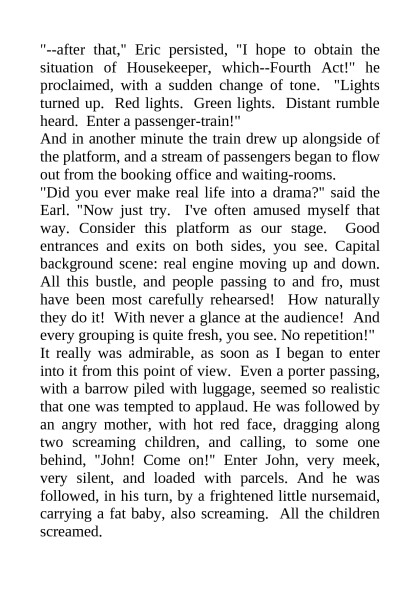 "--after that," Eric persisted, "I hope to obtain the situation of Housekeeper, which--Fourth Act!" he proclaimed, with a sudden change of tone. "Lights turned up. Red lights. Green lights. Distant rumble heard. Enter a passenger-train!"

And in another minute the train drew up alongside of the platform, and a stream of passengers began to flow out from the booking office and waiting-rooms.

"Did you ever make real life into a drama?" said the Earl. "Now just try. I've often amused myself that way. Consider this platform as our stage. Good entrances and exits on both sides, you see. Capital background scene: real engine moving up and down. All this bustle, and people passing to and fro, must have been most carefully rehearsed! How naturally they do it! With never a glance at the audience! And every grouping is quite fresh, you see. No repetition!"

It really was admirable, as soon as I began to enter into it from this point of view. Even a porter passing, with a barrow piled with luggage, seemed so realistic that one was tempted to applaud. He was followed by an angry mother, with hot red face, dragging along two screaming children, and calling, to some one behind, "John! Come on!" Enter John, very meek, very silent, and loaded with parcels. And he was followed, in his turn, by a frightened little nursemaid, carrying a fat baby, also screaming. All the children screamed.